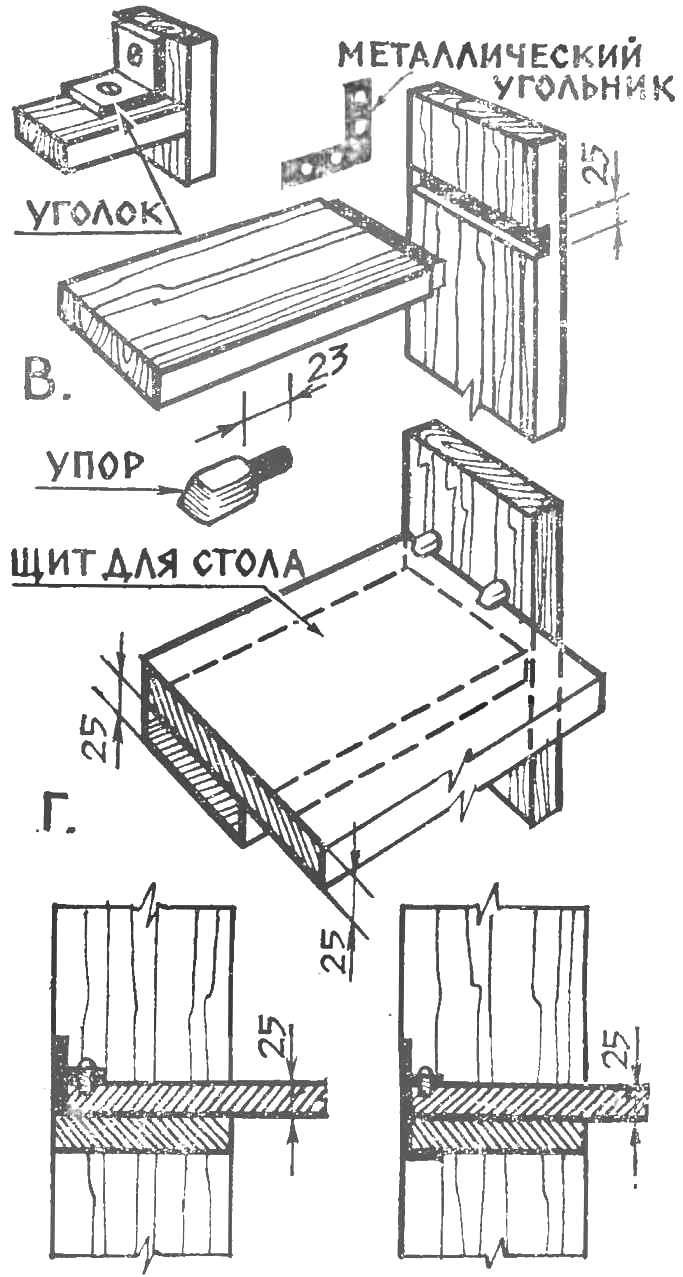 МЕТАЛЛИЧЕСКИЙ УГОЛЬНИК

УГОЛОК

25

В.

23

УПОР

ЩИТ ДЛЯ СТОЛА

25

Г.

25

25

25